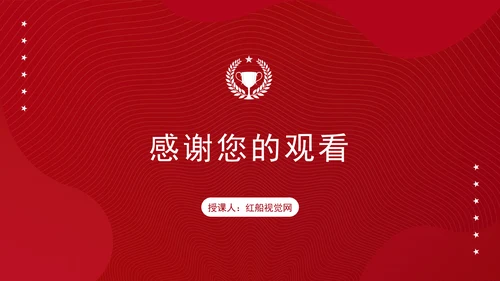 感谢您的观看

授课人：红船视觉网